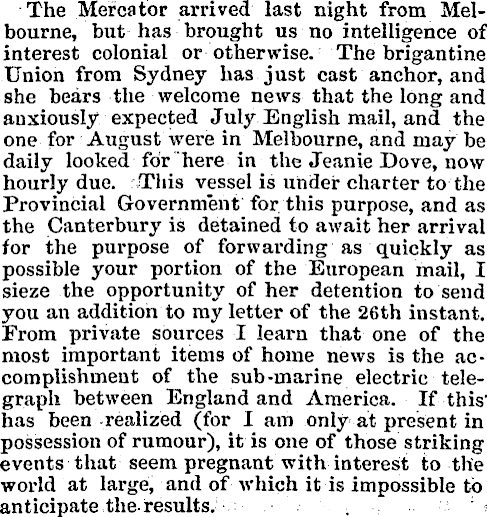 The Mercator arrived last night from Melbourne, but has brought us no intelligence of interest colonial or otherwise. The brigantine Union from Sydney has just cast anchor, and she bears the welcome news that the long and anxiously expected July English mail, and the one for August were in Melbourne, and may be daily looked for here in the Jeanie Dove, now hourly due. This vessel is under charter to the Provincial Government for this purpose, and as the Canterbury is detained to await her arrival for the purpose of forwarding as quickly as possible your portion of the European mail, I sieze the opportunity of her detention to send you an addition to my letter of the 26th instant. From private sources I learn that one of the most important items of home news is the accomplishment of the sub-marine electric telegraph between England and America. If this has been realized (for I am only at present in possession of rumour), it is one of those striking events that seem pregnant with interest to the world at large, and of which it is impossible to anticipate the results.